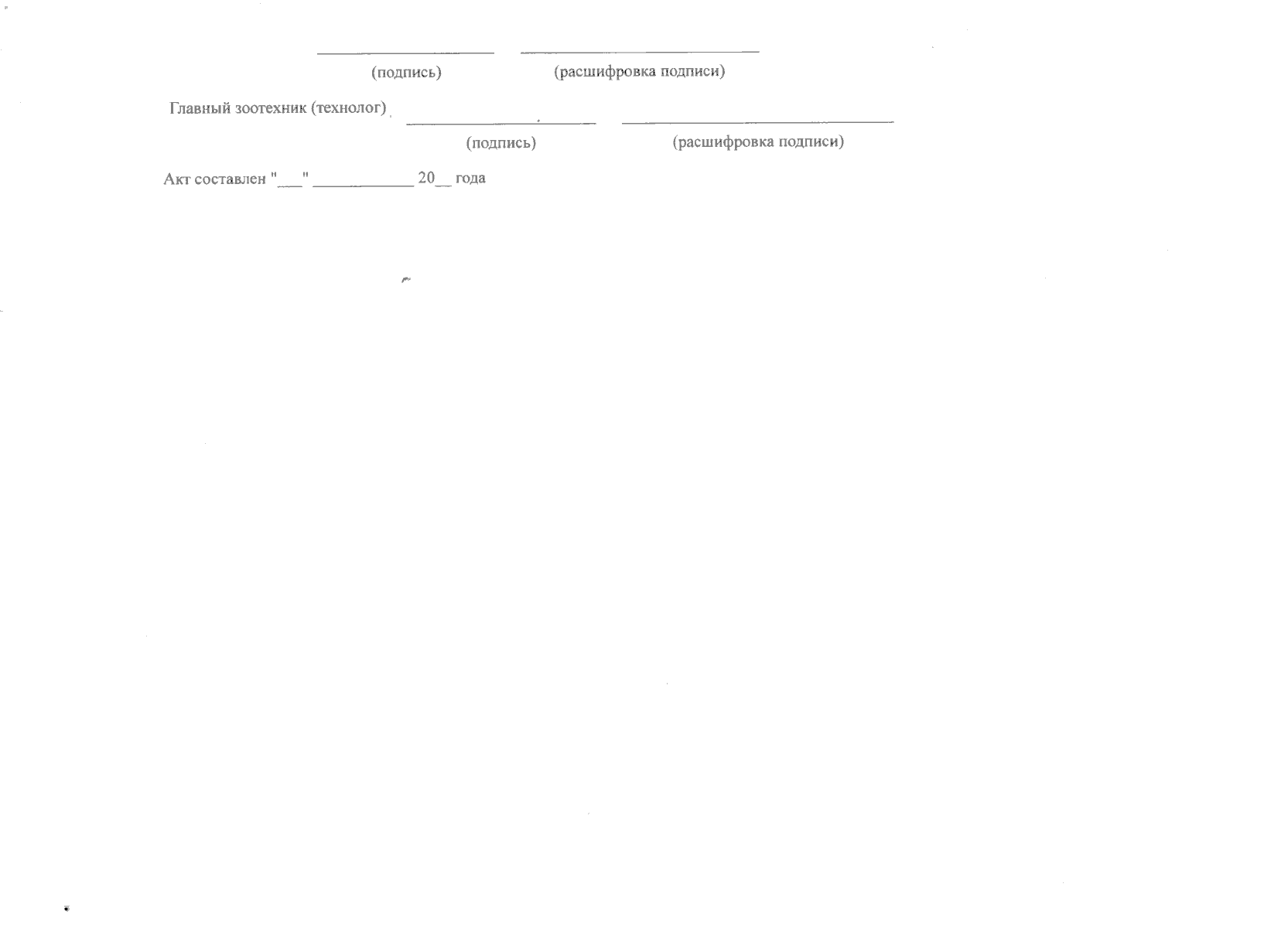 ____ ____
(подпись) (расшифровка подписи)

Главный зоотехник (технолог) ____ ____
(подпись) (расшифровка подписи)

Акт составлен "____" ____ 20____ года